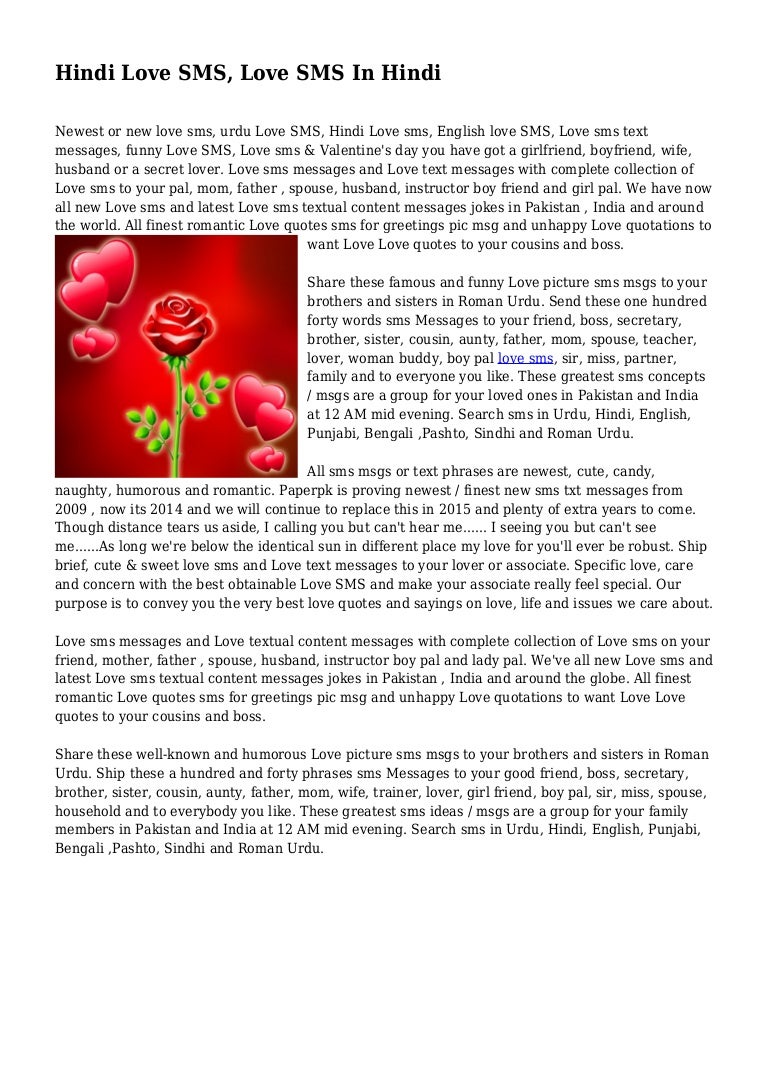 Hindi Love SMS, Love SMS In Hindi

Newest or new love sms, urdu Love SMS, Hindi Love sms, English love SMS, Love sms text messages, funny Love SMS, Love sms & Valentine's day you have got a girlfriend, boyfriend, wife, husband or a secret lover. Love sms messages and Love text messages with complete collection of Love sms to your pal, mom, father , spouse, husband, instructor boy friend and girl pal. We have now all new Love sms and latest Love sms textual content messages jokes in Pakistan , India and around the world. All finest romantic Love quotes sms for greetings pic msg and unhappy Love quotations to want Love Love quotes to your cousins and boss.

Share these famous and funny Love picture sms msgs to your brothers and sisters in Roman Urdu. Send these one hundred forty words sms Messages to your friend, boss, secretary, brother, sister, cousin, aunty, father, mom, spouse, teacher, lover, woman buddy, boy pal love sms, sir, miss, partner, family and to everyone you like. These greatest sms concepts / msgs are a group for your loved ones in Pakistan and India at 12 AM mid evening. Search sms in Urdu, Hindi, English, Punjabi, Bengali ,Pashto, Sindhi and Roman Urdu.

All sms msgs or text phrases are newest, cute, candy, naughty, humorous and romantic. Paperpk is proving newest / finest new sms txt messages from 2009 , now its 2014 and we will continue to replace this in 2015 and plenty of extra years to come. Though distance tears us aside, I calling you but can't hear me...... I seeing you but can't see me......As long we're below the identical sun in different place my love for you'll ever be robust. Ship brief, cute & sweet love sms and Love text messages to your lover or associate. Specific love, care and concern with the best obtainable Love SMS and make your associate really feel special. Our purpose is to convey you the very best love quotes and sayings on love, life and issues we care about.

Love sms messages and Love textual content messages with complete collection of Love sms on your friend, mother, father , spouse, husband, instructor boy pal and lady pal. We've all new Love sms and latest Love sms textual content messages jokes in Pakistan , India and around the globe. All finest romantic Love quotes sms for greetings pic msg and unhappy Love quotations to want Love Love quotes to your cousins and boss.

Share these well-known and humorous Love picture sms msgs to your brothers and sisters in Roman Urdu. Ship these a hundred and forty phrases sms Messages to your good friend, boss, secretary, brother, sister, cousin, aunty, father, mom, wife, trainer, lover, girl friend, boy pal, sir, miss, spouse, household and to everybody you like. These greatest sms ideas / msgs are a group for your family members in Pakistan and India at 12 AM mid evening. Search sms in Urdu, Hindi, English, Punjabi, Bengali ,Pashto, Sindhi and Roman Urdu.